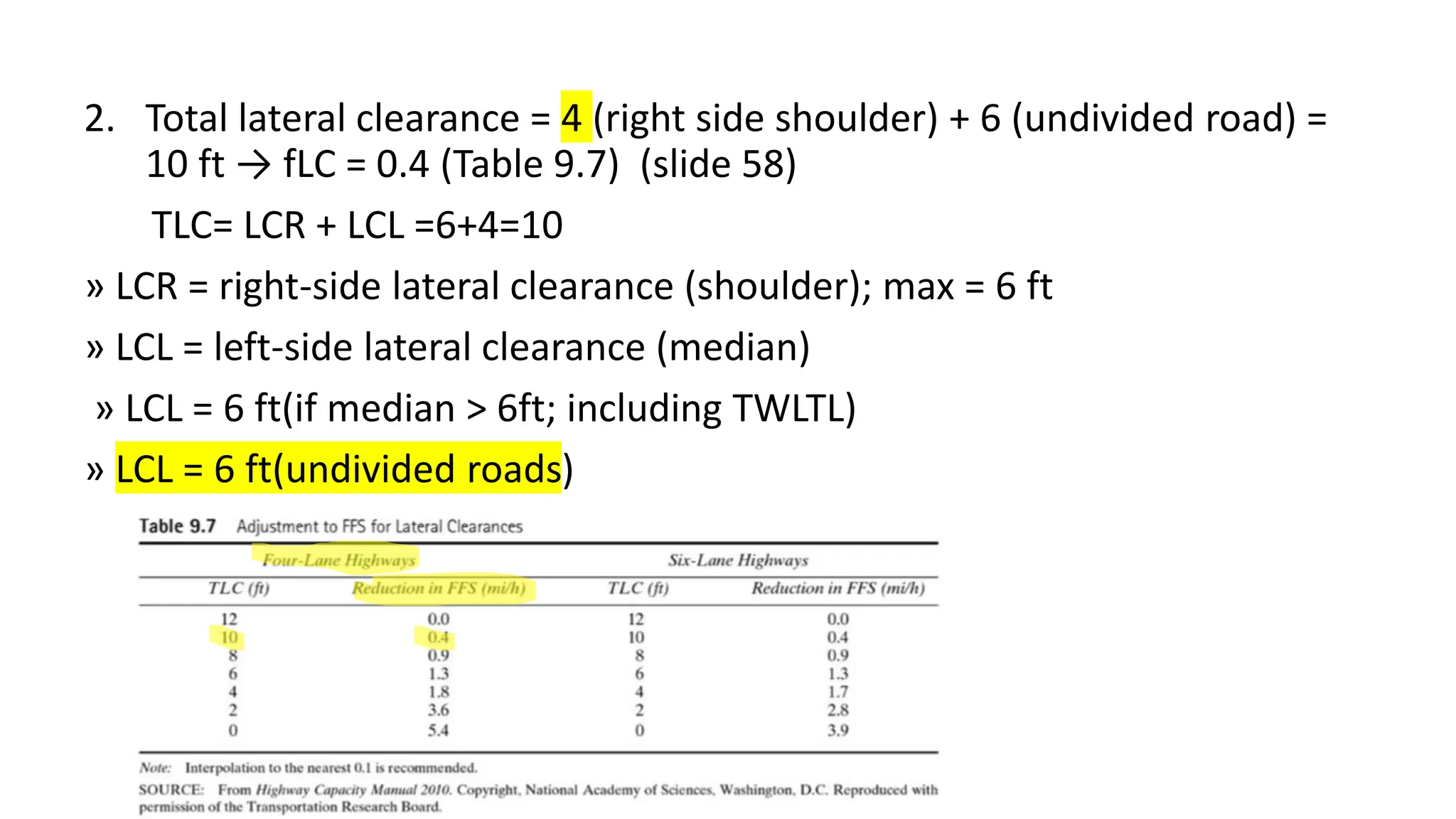 2. Total lateral clearance = 4 (right side shoulder) + 6 (undivided road) = 10 ft → fLC = 0.4 (Table 9.7) (slide 58)

TLC= LCR + LCL =6+4=10

» LCR = right-side lateral clearance (shoulder); max = 6 ft

» LCL = left-side lateral clearance (median)

» LCL = 6 ft(if median > 6ft; including TWLTL)

» LCL = 6 ft(undivided roads)

Table 9.7 Adjustment to FFS for Lateral Clearances

| Four-Lane Highways | | Six-Lane Highways | |
|---|---|---|---|
| TLC (ft) | Reduction in FFS (mi/h) | TLC (ft) | Reduction in FFS (mi/h) |
| 12 | 0.0 | 12 | 0.0 |
| 10 | 0.4 | 10 | 0.4 |
| 8 | 0.9 | 8 | 0.9 |
| 6 | 1.3 | 6 | 1.3 |
| 4 | 1.8 | 4 | 1.7 |
| 2 | 3.6 | 2 | 2.8 |
| 0 | 5.4 | 0 | 3.9 |

Note: Interpolation to the nearest 0.1 is recommended.

SOURCE: From Highway Capacity Manual 2010. Copyright, National Academy of Sciences, Washington, D.C. Reproduced with permission of the Transportation Research Board.